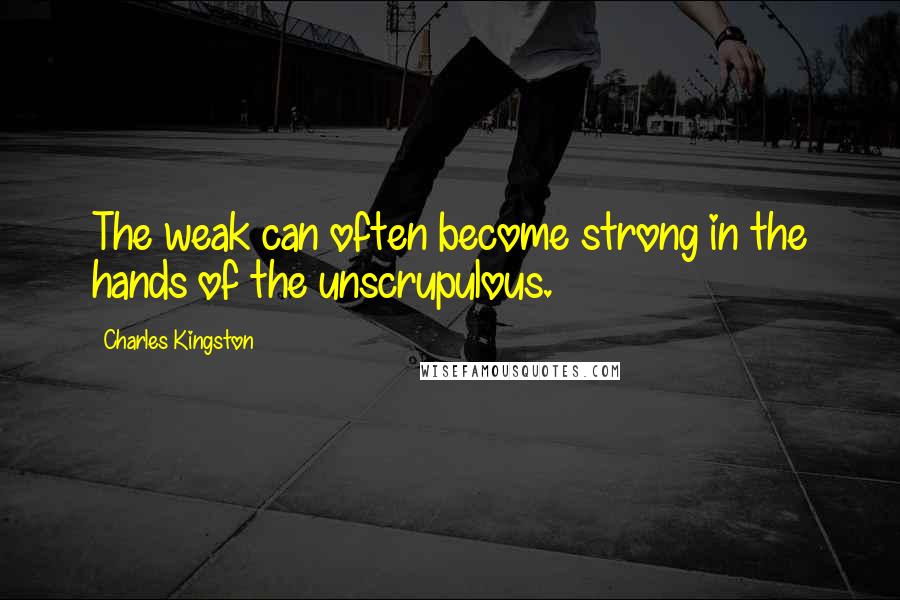 The weak can often become strong in the hands of the unscrupulous.

Charles Kingston

WISEFAMOUSQUOTES.COM